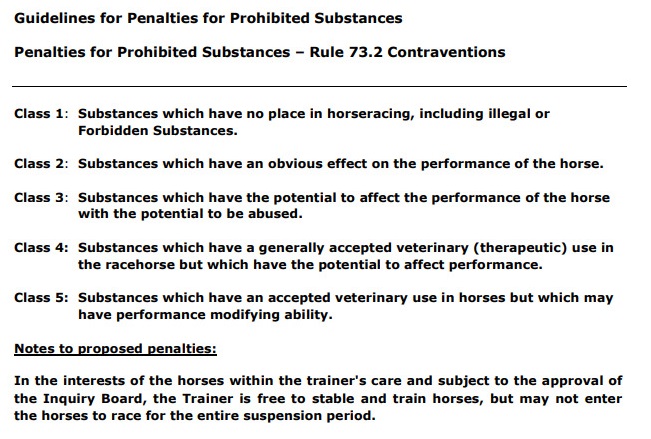 Guidelines for Penalties for Prohibited Substances

Penalties for Prohibited Substances – Rule 73.2 Contraventions

Class 1: Substances which have no place in horseracing, including illegal or Forbidden Substances.

Class 2: Substances which have an obvious effect on the performance of the horse.

Class 3: Substances which have the potential to affect the performance of the horse with the potential to be abused.

Class 4: Substances which have a generally accepted veterinary (therapeutic) use in the racehorse but which have the potential to affect performance.

Class 5: Substances which have an accepted veterinary use in horses but which may have performance modifying ability.

Notes to proposed penalties:

In the interests of the horses within the trainer's care and subject to the approval of the Inquiry Board, the Trainer is free to stable and train horses, but may not enter the horses to race for the entire suspension period.